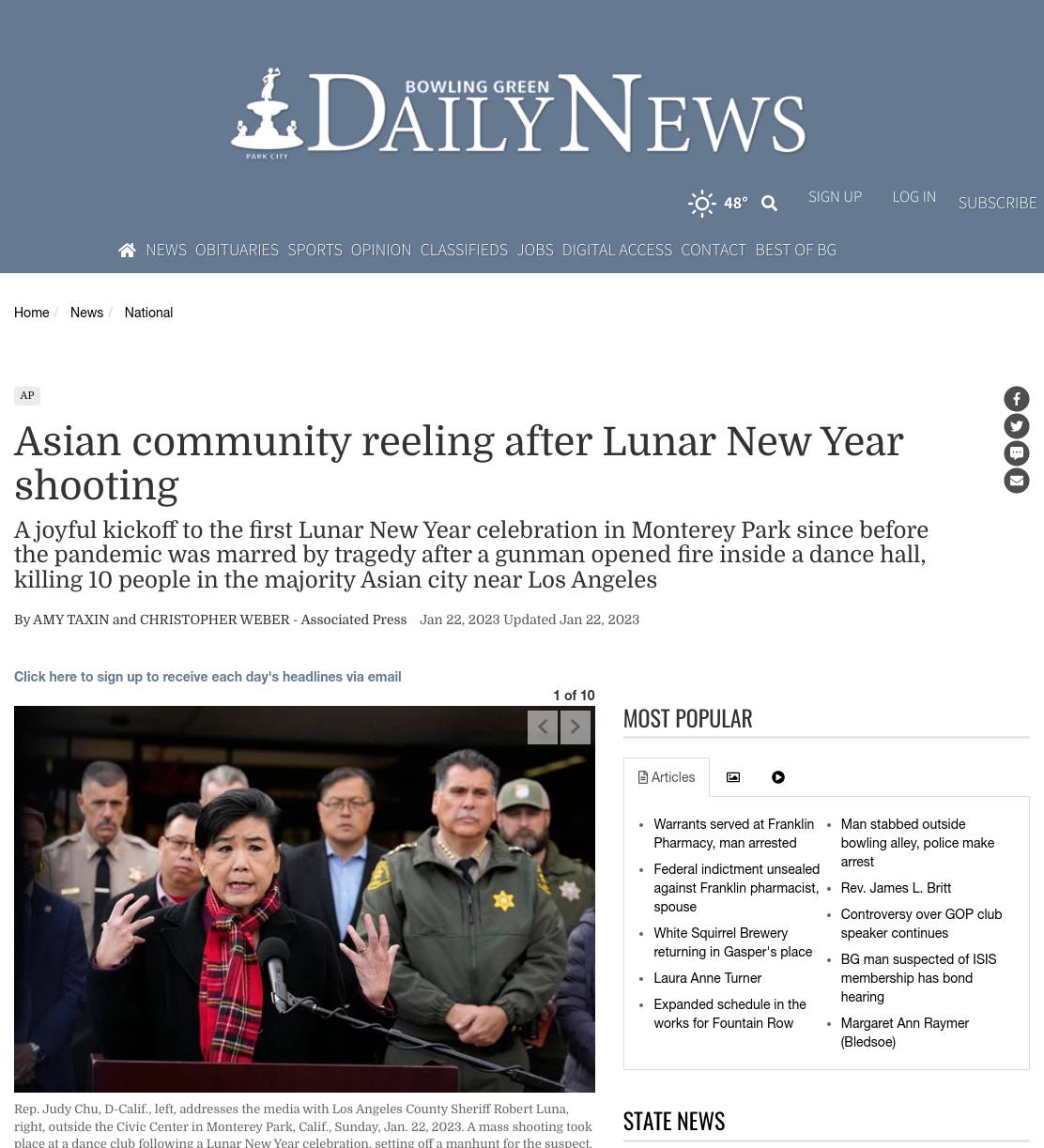 BOWLING GREEN DAILY NEWS
PARK CITY

48°

SIGN UP LOG IN SUBSCRIBE

NEWS OBITUARIES SPORTS OPINION CLASSIFIEDS JOBS DIGITAL ACCESS CONTACT BEST OF BG

Home / News / National

AP

Asian community reeling after Lunar New Year shooting

A joyful kickoff to the first Lunar New Year celebration in Monterey Park since before the pandemic was marred by tragedy after a gunman opened fire inside a dance hall, killing 10 people in the majority Asian city near Los Angeles

By AMY TAXIN and CHRISTOPHER WEBER - Associated Press Jan 22, 2023 Updated Jan 22, 2023

Click here to sign up to receive each day's headlines via email

1 of 10

Rep. Judy Chu, D-Calif., left, addresses the media with Los Angeles County Sheriff Robert Luna, right, outside the Civic Center in Monterey Park, Calif., Sunday, Jan. 22, 2023. A mass shooting took place at a dance club following a Lunar New Year celebration, setting off a manhunt for the suspect.

MOST POPULAR

Articles

- Warrants served at Franklin Pharmacy, man arrested
- Federal indictment unsealed against Franklin pharmacist, spouse
- White Squirrel Brewery returning in Gasper's place
- Laura Anne Turner
- Expanded schedule in the works for Fountain Row
- Man stabbed outside bowling alley, police make arrest
- Rev. James L. Britt
- Controversy over GOP club speaker continues
- BG man suspected of ISIS membership has bond hearing
- Margaret Ann Raymer (Bledsoe)

STATE NEWS